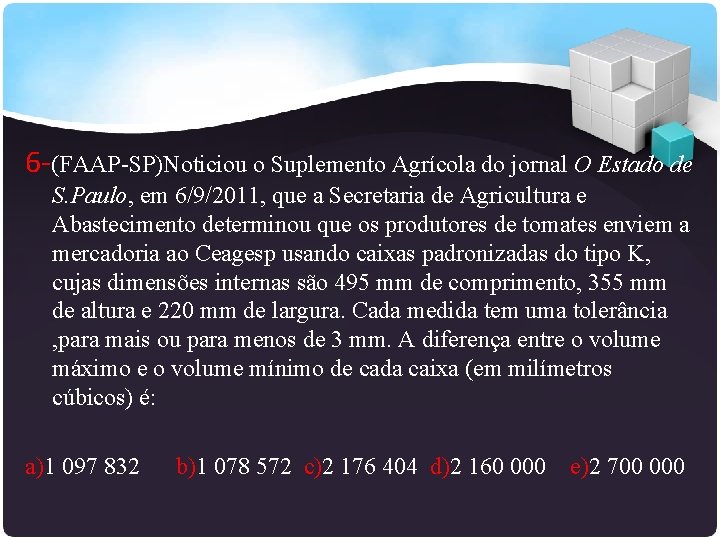 6-(FAAP-SP)Noticiou o Suplemento Agrícola do jornal O Estado de S.Paulo, em 6/9/2011, que a Secretaria de Agricultura e Abastecimento determinou que os produtores de tomates enviem a mercadoria ao Ceagesp usando caixas padronizadas do tipo K, cujas dimensões internas são 495 mm de comprimento, 355 mm de altura e 220 mm de largura. Cada medida tem uma tolerância ,para mais ou para menos de 3 mm. A diferença entre o volume máximo e o volume mínimo de cada caixa (em milímetros cúbicos) é:

a)1 097 832 b)1 078 572 c)2 176 404 d)2 160 000 e)2 700 000